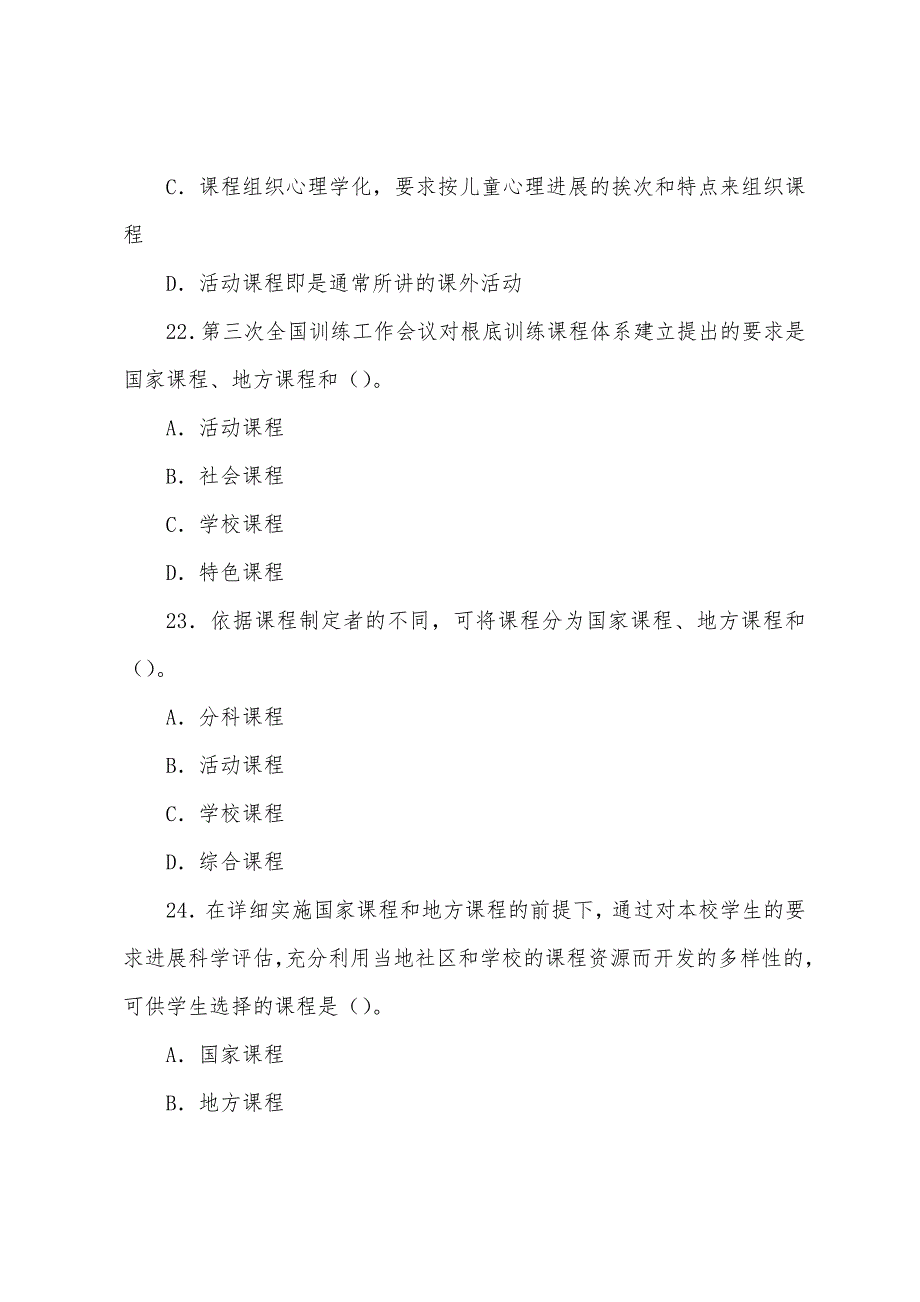 C．课程组织心理学化，要求按儿童心理进展的挨次和特点来组织课程

D．活动课程即是通常所讲的课外活动

22.第三次全国训练工作会议对根底训练课程体系建立提出的要求是国家课程、地方课程和（）。

A．活动课程

B．社会课程

C．学校课程

D．特色课程

23．依据课程制定者的不同，可将课程分为国家课程、地方课程和（）。

A．分科课程

B．活动课程

C．学校课程

D．综合课程

24．在详细实施国家课程和地方课程的前提下，通过对本校学生的要求进展科学评估，充分利用当地社区和学校的课程资源而开发的多样性的，可供学生选择的课程是（）。

A．国家课程

B．地方课程